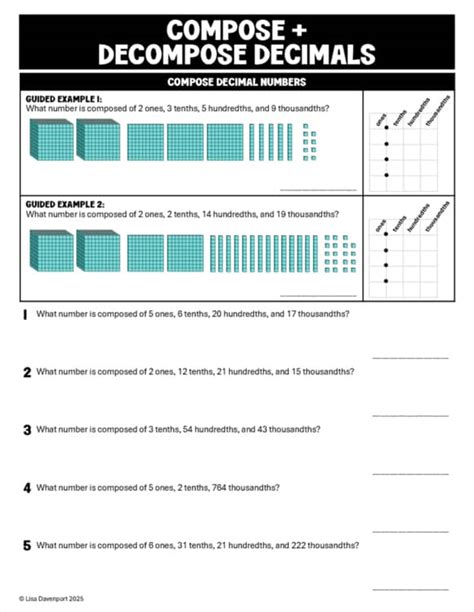 COMPOSE + DECOMPOSE DECIMALS

COMPOSE DECIMAL NUMBERS

GUIDED EXAMPLE 1:
What number is composed of 2 ones, 3 tenths, 5 hundredths, and 9 thousandths?

ones tenths hundredths thousandths

GUIDED EXAMPLE 2:
What number is composed of 2 ones, 2 tenths, 14 hundredths, and 19 thousandths?

ones tenths hundredths thousandths

1 What number is composed of 5 ones, 6 tenths, 20 hundredths, and 17 thousandths?

2 What number is composed of 2 ones, 12 tenths, 21 hundredths, and 15 thousandths?

3 What number is composed of 3 tenths, 54 hundredths, and 43 thousandths?

4 What number is composed of 5 ones, 2 tenths, 764 thousandths?

5 What number is composed of 6 ones, 31 tenths, 21 hundredths, and 222 thousandths?

© Lisa Davenport 2025